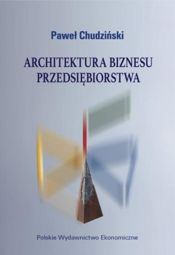 Paweł Chudziński

ARCHITEKTURA BIZNESU PRZEDSIĘBIORSTWA

Polskie Wydawnictwo Ekonomiczne